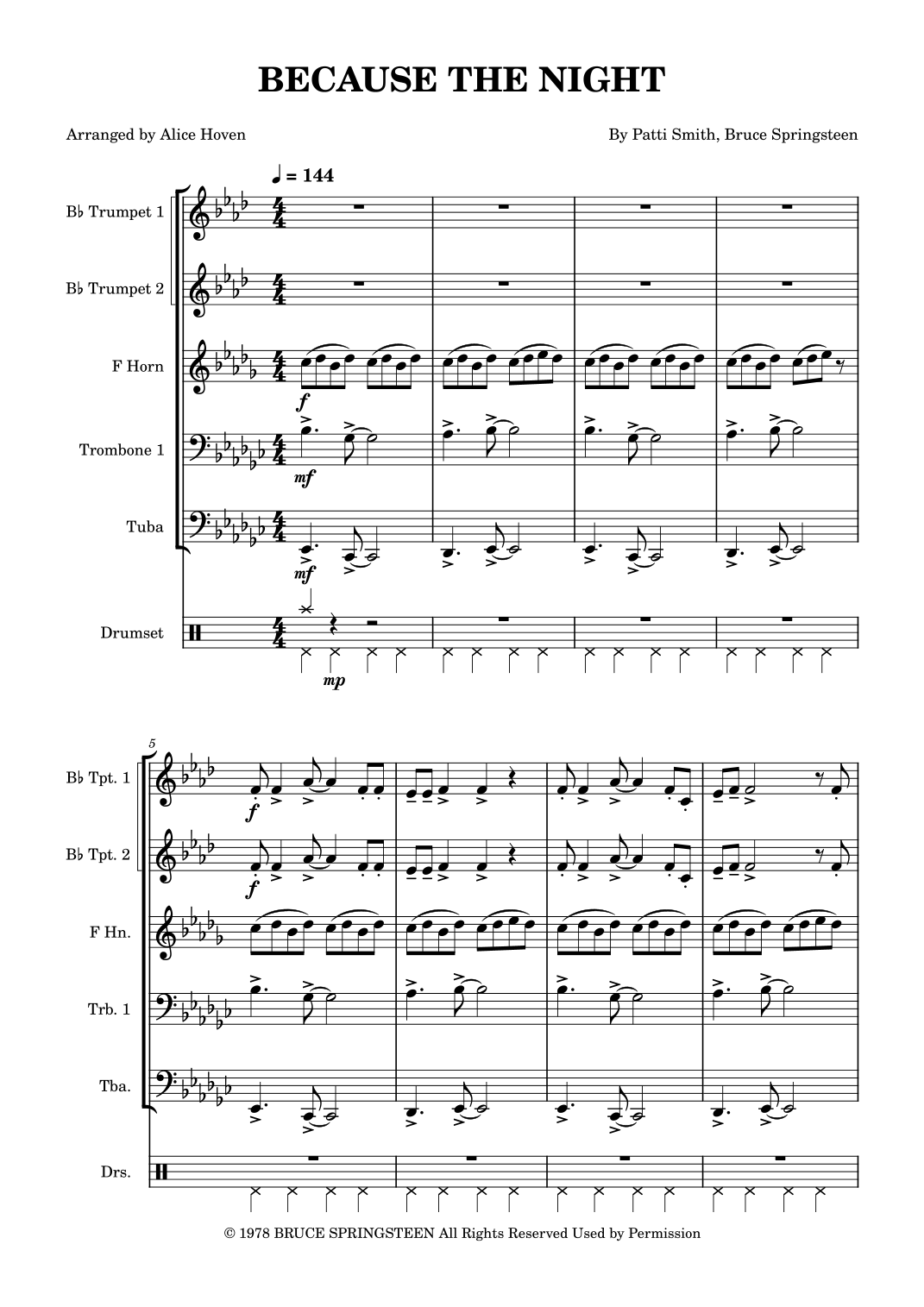 BECAUSE THE NIGHT

Arranged by Alice Hoven

By Patti Smith, Bruce Springsteen

♩ = 144

B♭ Trumpet 1

B♭ Trumpet 2

F Horn

f

Trombone 1

mf

Tuba

mf

Drumset

mp

5

B♭ Tpt. 1

f

B♭ Tpt. 2

f

F Hn.

Trb. 1

Tba.

Drs.

© 1978 BRUCE SPRINGSTEEN All Rights Reserved Used by Permission